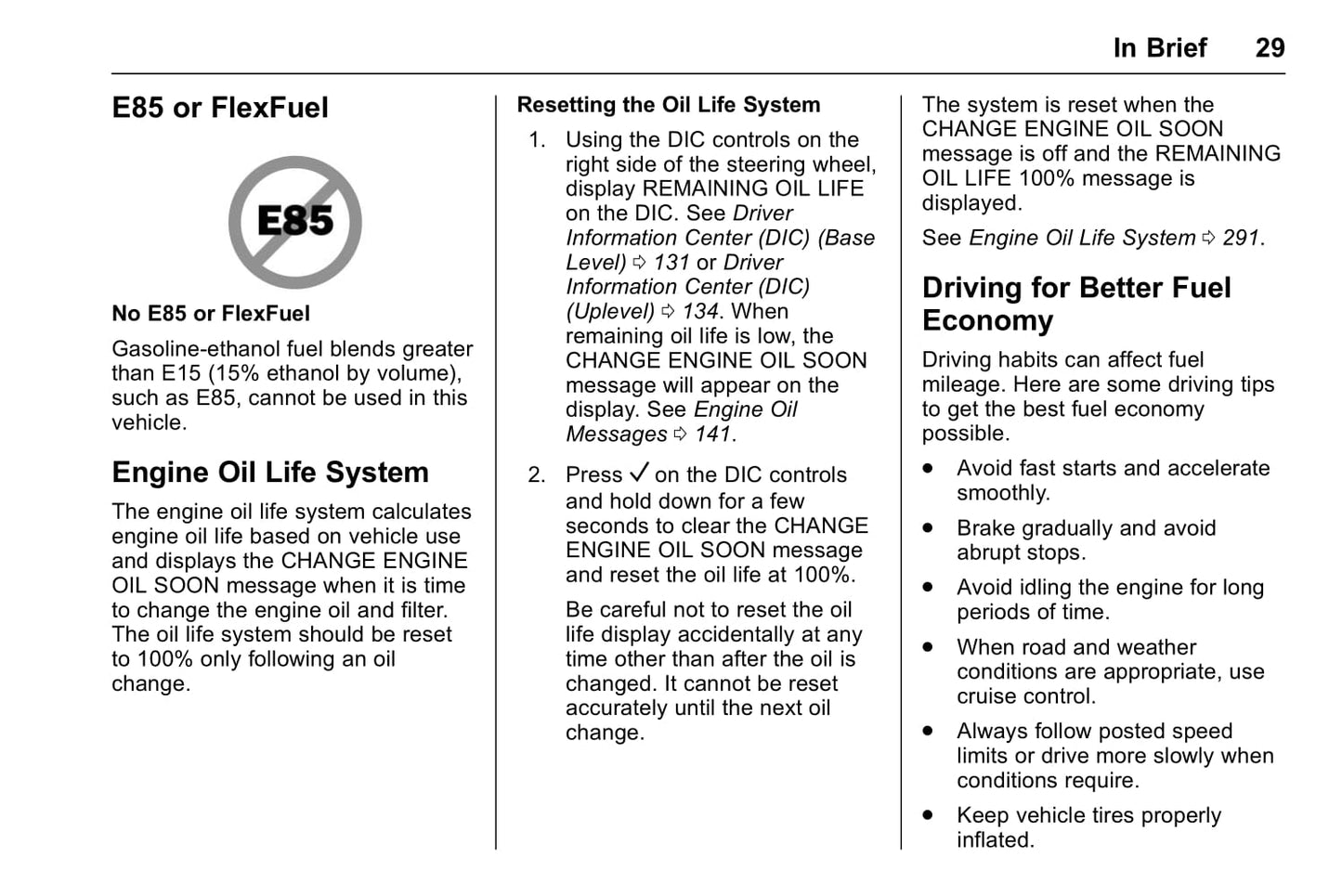 In Brief 29

E85 or FlexFuel

E85

No E85 or FlexFuel

Gasoline-ethanol fuel blends greater than E15 (15% ethanol by volume), such as E85, cannot be used in this vehicle.

Engine Oil Life System

The engine oil life system calculates engine oil life based on vehicle use and displays the CHANGE ENGINE OIL SOON message when it is time to change the engine oil and filter. The oil life system should be reset to 100% only following an oil change.

Resetting the Oil Life System

1. Using the DIC controls on the right side of the steering wheel, display REMAINING OIL LIFE on the DIC. See Driver Information Center (DIC) (Base Level) ⇨ 131 or Driver Information Center (DIC) (Uplevel) ⇨ 134. When remaining oil life is low, the CHANGE ENGINE OIL SOON message will appear on the display. See Engine Oil Messages ⇨ 141.

2. Press ✓ on the DIC controls and hold down for a few seconds to clear the CHANGE ENGINE OIL SOON message and reset the oil life at 100%.

Be careful not to reset the oil life display accidentally at any time other than after the oil is changed. It cannot be reset accurately until the next oil change.

The system is reset when the CHANGE ENGINE OIL SOON message is off and the REMAINING OIL LIFE 100% message is displayed.

See Engine Oil Life System ⇨ 291.

Driving for Better Fuel Economy

Driving habits can affect fuel mileage. Here are some driving tips to get the best fuel economy possible.

• Avoid fast starts and accelerate smoothly.

• Brake gradually and avoid abrupt stops.

• Avoid idling the engine for long periods of time.

• When road and weather conditions are appropriate, use cruise control.

• Always follow posted speed limits or drive more slowly when conditions require.

• Keep vehicle tires properly inflated.